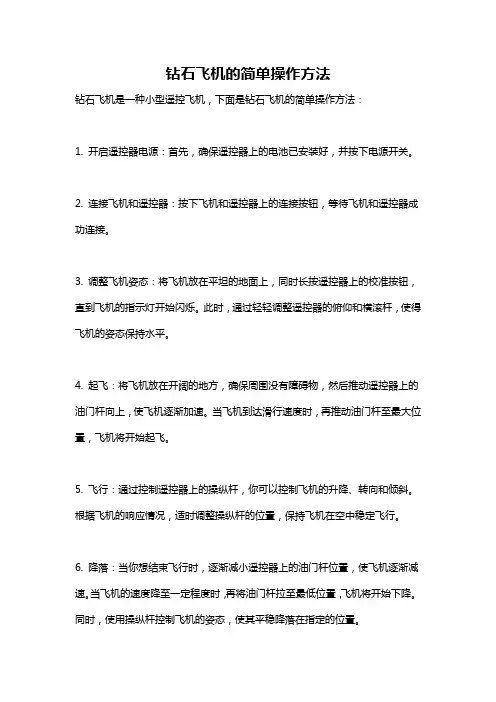 钻石飞机的简单操作方法

钻石飞机是一种小型遥控飞机，下面是钻石飞机的简单操作方法：

1. 开启遥控器电源：首先，确保遥控器上的电池已安装好，并按下电源开关。

2. 连接飞机和遥控器：按下飞机和遥控器上的连接按钮，等待飞机和遥控器成功连接。

3. 调整飞机姿态：将飞机放在平坦的地面上，同时长按遥控器上的校准按钮，直到飞机的指示灯开始闪烁。此时，通过轻轻调整遥控器的俯仰和横滚杆，使得飞机的姿态保持水平。

4. 起飞：将飞机放在开阔的地方，确保周围没有障碍物，然后推动遥控器上的油门杆向上，使飞机逐渐加速。当飞机到达滑行速度时，再推动油门杆至最大位置，飞机将开始起飞。

5. 飞行：通过控制遥控器上的操纵杆，你可以控制飞机的升降、转向和倾斜。根据飞机的响应情况，适时调整操纵杆的位置，保持飞机在空中稳定飞行。

6. 降落：当你想结束飞行时，逐渐减小遥控器上的油门杆位置，使飞机逐渐减速。当飞机的速度降至一定程度时，再将油门杆拉至最低位置，飞机将开始下降。同时，使用操纵杆控制飞机的姿态，使其平稳降落在指定的位置。